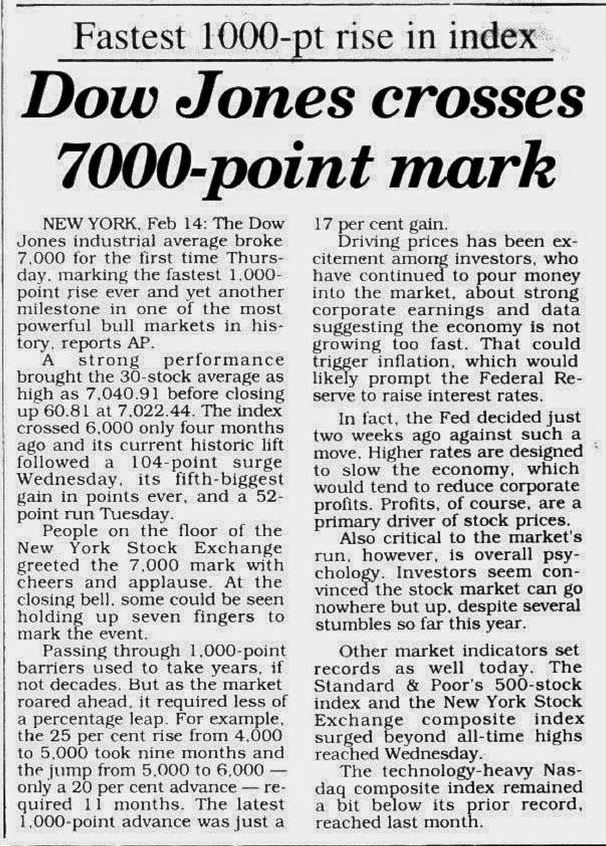 Fastest 1000-pt rise in index

Dow Jones crosses 7000-point mark

NEW YORK, Feb 14: The Dow Jones industrial average broke 7,000 for the first time Thursday, marking the fastest 1,000-point rise ever and yet another milestone in one of the most powerful bull markets in history, reports AP.

A strong performance brought the 30-stock average as high as 7,040.91 before closing up 60.81 at 7,022.44. The index crossed 6,000 only four months ago and its current historic lift followed a 104-point surge Wednesday, its fifth-biggest gain in points ever, and a 52-point run Tuesday.

People on the floor of the New York Stock Exchange greeted the 7,000 mark with cheers and applause. At the closing bell, some could be seen holding up seven fingers to mark the event.

Passing through 1,000-point barriers used to take years, if not decades. But as the market roared ahead, it required less of a percentage leap. For example, the 25 per cent rise from 4,000 to 5,000 took nine months and the jump from 5,000 to 6,000 — only a 20 per cent advance — required 11 months. The latest 1,000-point advance was just a 17 per cent gain.

Driving prices has been excitement among investors, who have continued to pour money into the market, about strong corporate earnings and data suggesting the economy is not growing too fast. That could trigger inflation, which would likely prompt the Federal Reserve to raise interest rates.

In fact, the Fed decided just two weeks ago against such a move. Higher rates are designed to slow the economy, which would tend to reduce corporate profits. Profits, of course, are a primary driver of stock prices.

Also critical to the market's run, however, is overall psychology. Investors seem convinced the stock market can go nowhere but up, despite several stumbles so far this year.

Other market indicators set records as well today. The Standard & Poor's 500-stock index and the New York Stock Exchange composite index surged beyond all-time highs reached Wednesday.

The technology-heavy Nasdaq composite index remained a bit below its prior record, reached last month.